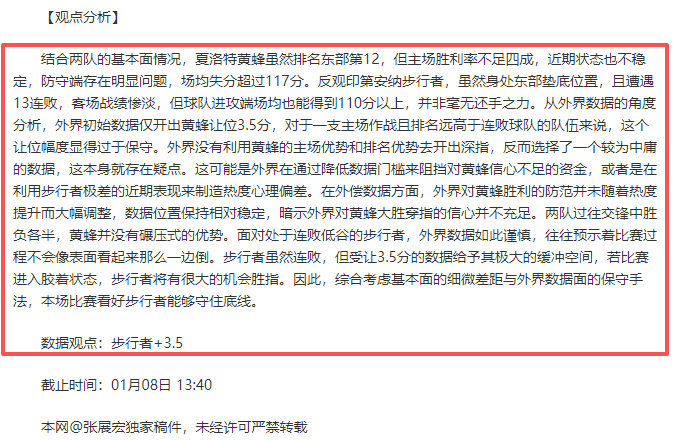 【观点分析】

结合两队的基本面情况，夏洛特黄蜂虽然排名东部第12，但主场胜利率不足四成，近期状态也不稳定，防守端存在明显问题，场均失分超过117分。反观印第安纳步行者，虽然身处东部垫底位置，且遭遇13连败，客场战绩惨淡，但球队进攻端场均也能得到110分以上，并非毫无还手之力。从外界数据的角度分析，外界初始数据仅开出黄蜂让位3.5分，对于一支主场作战且排名远高于连败球队的队伍来说，这个让位幅度显得过于保守。外界没有利用黄蜂的主场优势和排名优势去开出深指，反而选择了一个较为中庸的数据，这本身就存在疑点。这可能是外界在通过降低数据门槛来阻挡对黄蜂信心不足的资金，或者是在利用步行者极差的近期表现来制造热度心理偏差。在外偿数据方面，外界对黄蜂胜利的防范并未随着热度提升而大幅调整，数据位置保持相对稳定，暗示外界对黄蜂大胜穿指的信心并不充足。两队过往交锋中胜负各半，黄蜂并没有碾压式的优势。面对处于连败低谷的步行者，外界数据如此谨慎，往往预示着比赛过程不会像表面看起来那么一边倒。步行者虽然连败，但受让3.5分的数据给予其极大的缓冲空间，若比赛进入胶着状态，步行者将有很大的机会胜指。因此，综合考虑基本面的细微差距与外界数据面的保守手法，本场比赛看好步行者能够守住底线。

数据观点：步行者+3.5

截止时间：01月08日 13:40

本网@张展宏独家稿件，未经许可严禁转载